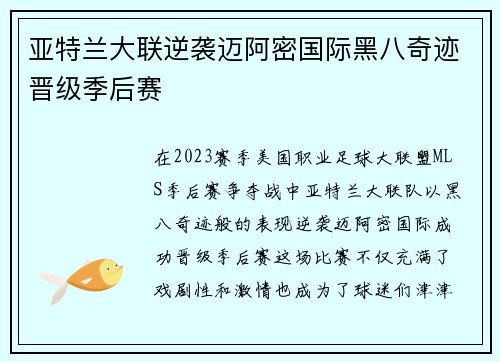 亚特兰大联逆袭迈阿密国际黑八奇迹晋级季后赛

在2023赛季美国职业足球大联盟MLS季后赛争夺战中亚特兰大联队以黑八奇迹般的表现逆袭迈阿密国际成功晋级季后赛这场比赛不仅充满了戏剧性和激情也成为了球迷们津津